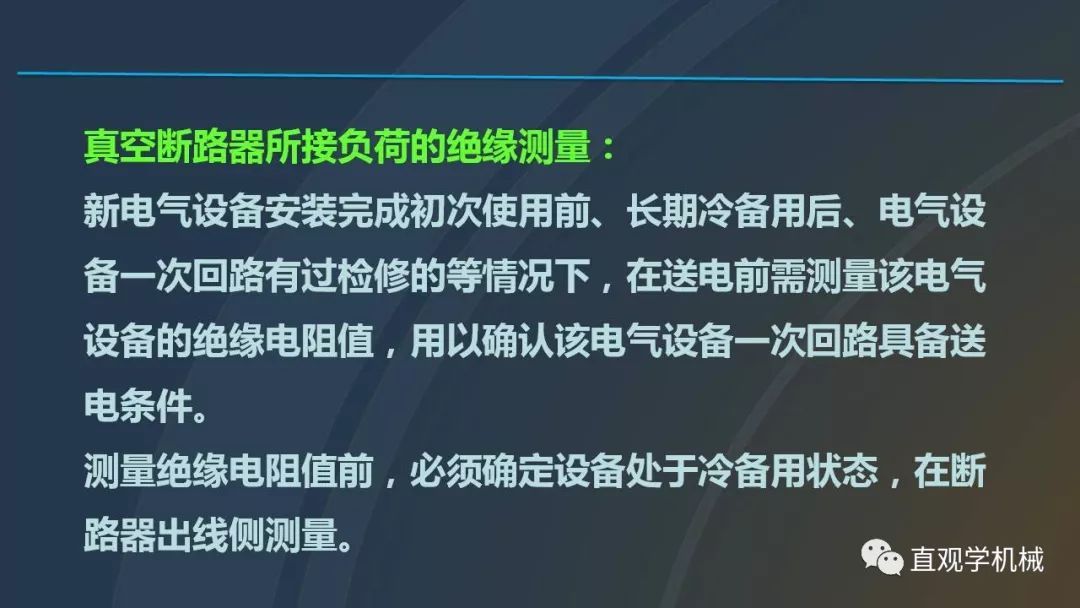 真空断路器所接负荷的绝缘测量：
新电气设备安装完成初次使用前、长期冷备用后、电气设备一次回路有过检修的等情况下，在送电前需测量该电气设备的绝缘电阻值，用以确认该电气设备一次回路具备送电条件。
测量绝缘电阻值前，必须确定设备处于冷备用状态，在断路器出线侧测量。

直观学机械